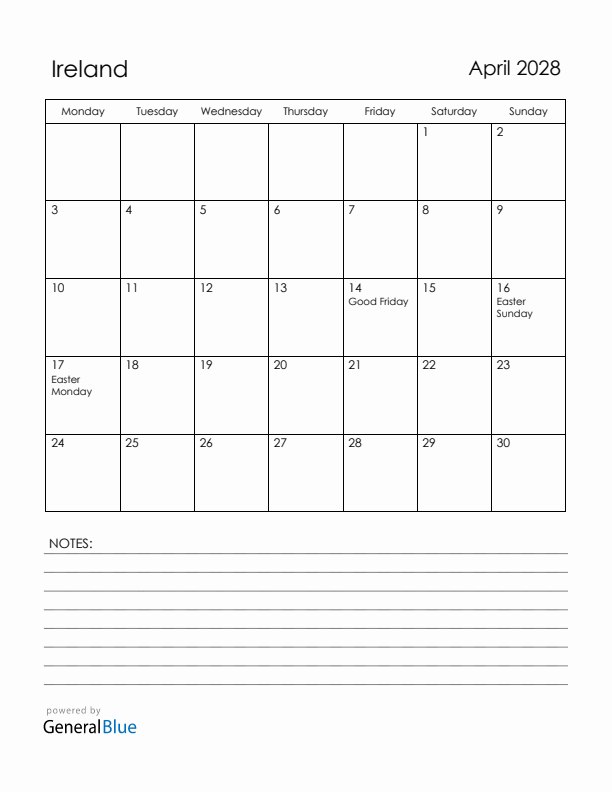 Ireland

April 2028

| Monday | Tuesday | Wednesday | Thursday | Friday | Saturday | Sunday |
|---|---|---|---|---|---|---|
| | | | | | 1 | 2 |
| 3 | 4 | 5 | 6 | 7 | 8 | 9 |
| 10 | 11 | 12 | 13 | 14 Good Friday | 15 | 16 Easter Sunday |
| 17 Easter Monday | 18 | 19 | 20 | 21 | 22 | 23 |
| 24 | 25 | 26 | 27 | 28 | 29 | 30 |

NOTES:

powered by
GeneralBlue